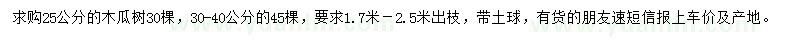 求购25公分的木瓜树30棵，30-40公分的45棵，要求1.7米－2.5米出枝，带土球，有货的朋友速短信报上车价及产地。